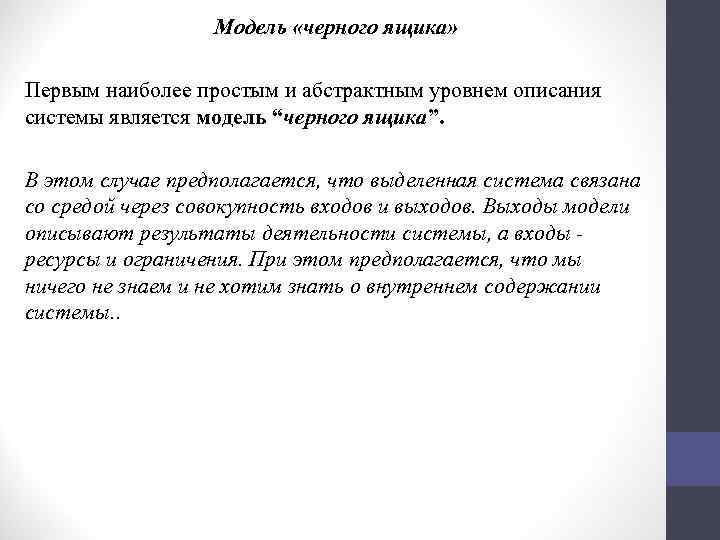 Модель «черного ящика»

Первым наиболее простым и абстрактным уровнем описания системы является модель “черного ящика”.

В этом случае предполагается, что выделенная система связана со средой через совокупность входов и выходов. Выходы модели описывают результаты деятельности системы, а входы - ресурсы и ограничения. При этом предполагается, что мы ничего не знаем и не хотим знать о внутреннем содержании системы..